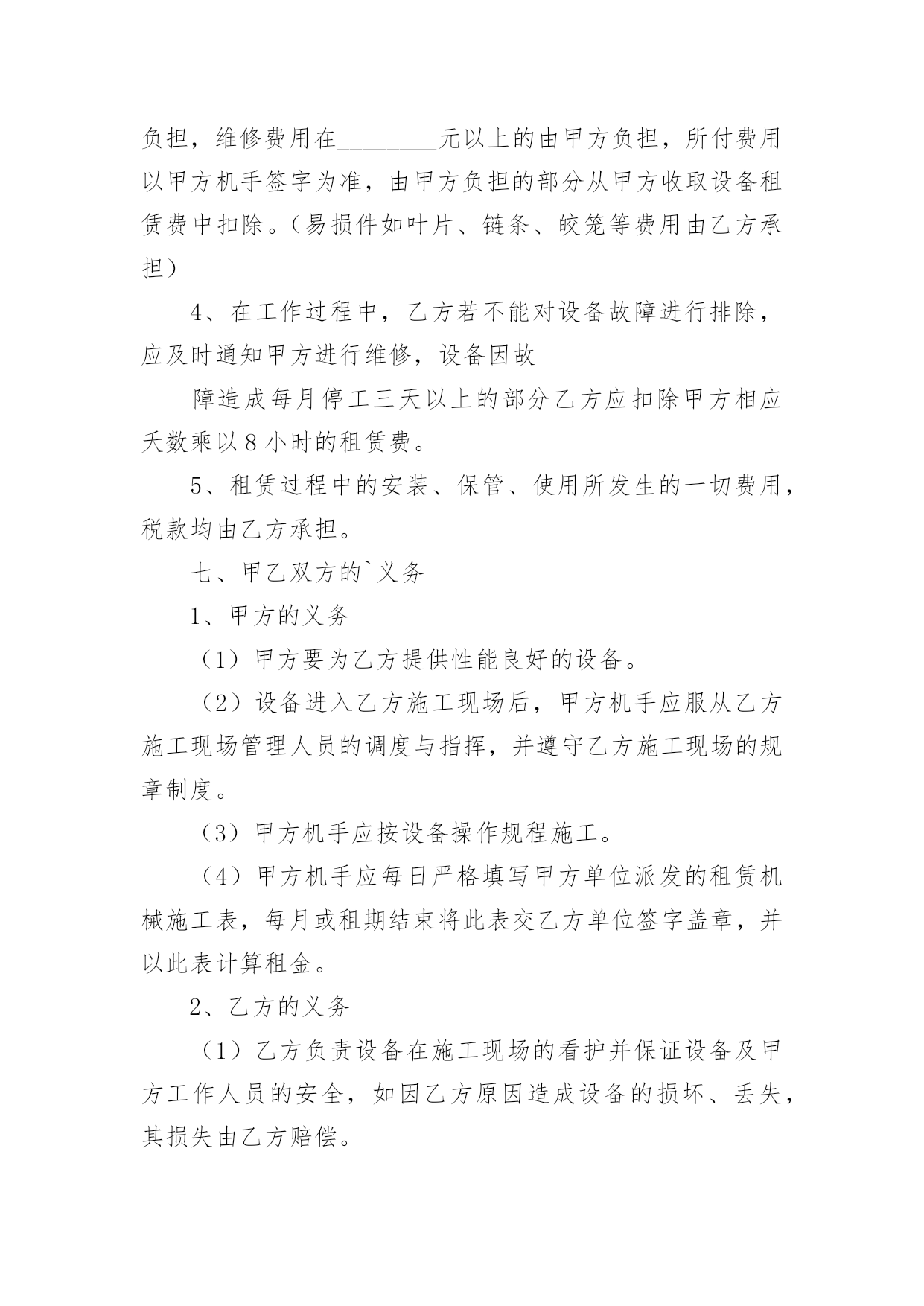 负担，维修费用在________元以上的由甲方负担，所付费用以甲方机手签字为准，由甲方负担的部分从甲方收取设备租赁费中扣除。（易损件如叶片、链条、皎笼等费用由乙方承担）

4、在工作过程中，乙方若不能对设备故障进行排除，应及时通知甲方进行维修，设备因故

障造成每月停工三天以上的部分乙方应扣除甲方相应天数乘以8小时的租赁费。

5、租赁过程中的安装、保管、使用所发生的一切费用，税款均由乙方承担。

七、甲乙双方的`义务

1、甲方的义务

（1）甲方要为乙方提供性能良好的设备。

（2）设备进入乙方施工现场后，甲方机手应服从乙方施工现场管理人员的调度与指挥，并遵守乙方施工现场的规章制度。

（3）甲方机手应按设备操作规程施工。

（4）甲方机手应每日严格填写甲方单位派发的租赁机械施工表，每月或租期结束将此表交乙方单位签字盖章，并以此表计算租金。

2、乙方的义务

（1）乙方负责设备在施工现场的看护并保证设备及甲方工作人员的安全，如因乙方原因造成设备的损坏、丢失，其损失由乙方赔偿。